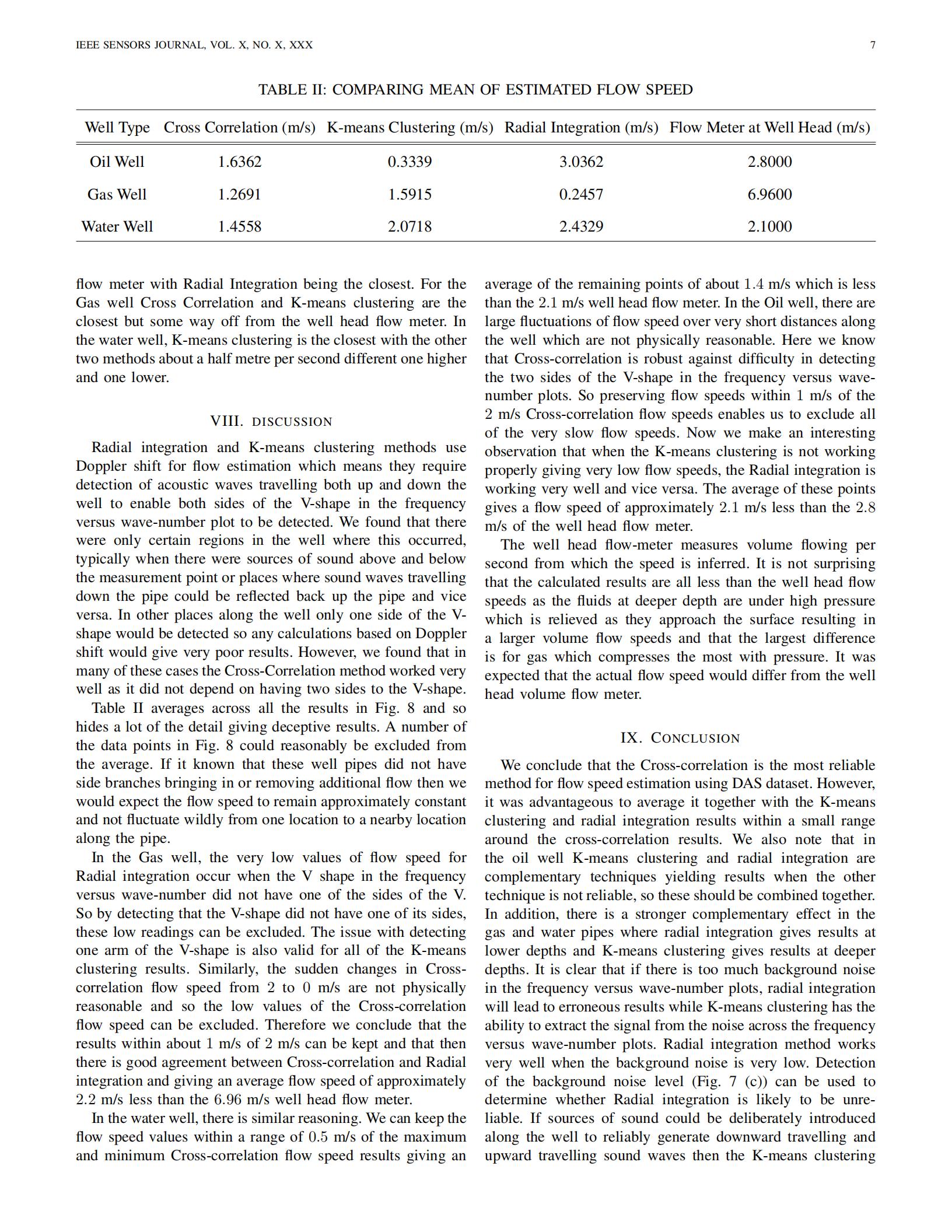 IEEE SENSORS JOURNAL, VOL. X, NO. X, XXX

7

TABLE II: COMPARING MEAN OF ESTIMATED FLOW SPEED

| Well Type | Cross Correlation (m/s) | K-means Clustering (m/s) | Radial Integration (m/s) | Flow Meter at Well Head (m/s) |
|---|---|---|---|---|
| Oil Well | 1.6362 | 0.3339 | 3.0362 | 2.8000 |
| Gas Well | 1.2691 | 1.5915 | 0.2457 | 6.9600 |
| Water Well | 1.4558 | 2.0718 | 2.4329 | 2.1000 |

flow meter with Radial Integration being the closest. For the Gas well Cross Correlation and K-means clustering are the closest but some way off from the well head flow meter. In the water well, K-means clustering is the closest with the other two methods about a half metre per second different one higher and one lower.

VIII. DISCUSSION

Radial integration and K-means clustering methods use Doppler shift for flow estimation which means they require detection of acoustic waves travelling both up and down the well to enable both sides of the V-shape in the frequency versus wave-number plot to be detected. We found that there were only certain regions in the well where this occurred, typically when there were sources of sound above and below the measurement point or places where sound waves travelling down the pipe could be reflected back up the pipe and vice versa. In other places along the well only one side of the V-shape would be detected so any calculations based on Doppler shift would give very poor results. However, we found that in many of these cases the Cross-Correlation method worked very well as it did not depend on having two sides to the V-shape.

Table II averages across all the results in Fig. 8 and so hides a lot of the detail giving deceptive results. A number of the data points in Fig. 8 could reasonably be excluded from the average. If it known that these well pipes did not have side branches bringing in or removing additional flow then we would expect the flow speed to remain approximately constant and not fluctuate wildly from one location to a nearby location along the pipe.

In the Gas well, the very low values of flow speed for Radial integration occur when the V shape in the frequency versus wave-number did not have one of the sides of the V. So by detecting that the V-shape did not have one of its sides, these low readings can be excluded. The issue with detecting one arm of the V-shape is also valid for all of the K-means clustering results. Similarly, the sudden changes in Cross-correlation flow speed from 2 to 0 m/s are not physically reasonable and so the low values of the Cross-correlation flow speed can be excluded. Therefore we conclude that the results within about 1 m/s of 2 m/s can be kept and that then there is good agreement between Cross-correlation and Radial integration and giving an average flow speed of approximately 2.2 m/s less than the 6.96 m/s well head flow meter.

In the water well, there is similar reasoning. We can keep the flow speed values within a range of 0.5 m/s of the maximum and minimum Cross-correlation flow speed results giving an average of the remaining points of about 1.4 m/s which is less than the 2.1 m/s well head flow meter. In the Oil well, there are large fluctuations of flow speed over very short distances along the well which are not physically reasonable. Here we know that Cross-correlation is robust against difficulty in detecting the two sides of the V-shape in the frequency versus wave-number plots. So preserving flow speeds within 1 m/s of the 2 m/s Cross-correlation flow speeds enables us to exclude all of the very slow flow speeds. Now we make an interesting observation that when the K-means clustering is not working properly giving very low flow speeds, the Radial integration is working very well and vice versa. The average of these points gives a flow speed of approximately 2.1 m/s less than the 2.8 m/s of the well head flow meter.

The well head flow-meter measures volume flowing per second from which the speed is inferred. It is not surprising that the calculated results are all less than the well head flow speeds as the fluids at deeper depth are under high pressure which is relieved as they approach the surface resulting in a larger volume flow speeds and that the largest difference is for gas which compresses the most with pressure. It was expected that the actual flow speed would differ from the well head volume flow meter.

IX. CONCLUSION

We conclude that the Cross-correlation is the most reliable method for flow speed estimation using DAS dataset. However, it was advantageous to average it together with the K-means clustering and radial integration results within a small range around the cross-correlation results. We also note that in the oil well K-means clustering and radial integration are complementary techniques yielding results when the other technique is not reliable, so these should be combined together. In addition, there is a stronger complementary effect in the gas and water pipes where radial integration gives results at lower depths and K-means clustering gives results at deeper depths. It is clear that if there is too much background noise in the frequency versus wave-number plots, radial integration will lead to erroneous results while K-means clustering has the ability to extract the signal from the noise across the frequency versus wave-number plots. Radial integration method works very well when the background noise is very low. Detection of the background noise level (Fig. 7 (c)) can be used to determine whether Radial integration is likely to be unreliable. If sources of sound could be deliberately introduced along the well to reliably generate downward travelling and upward travelling sound waves then the K-means clustering